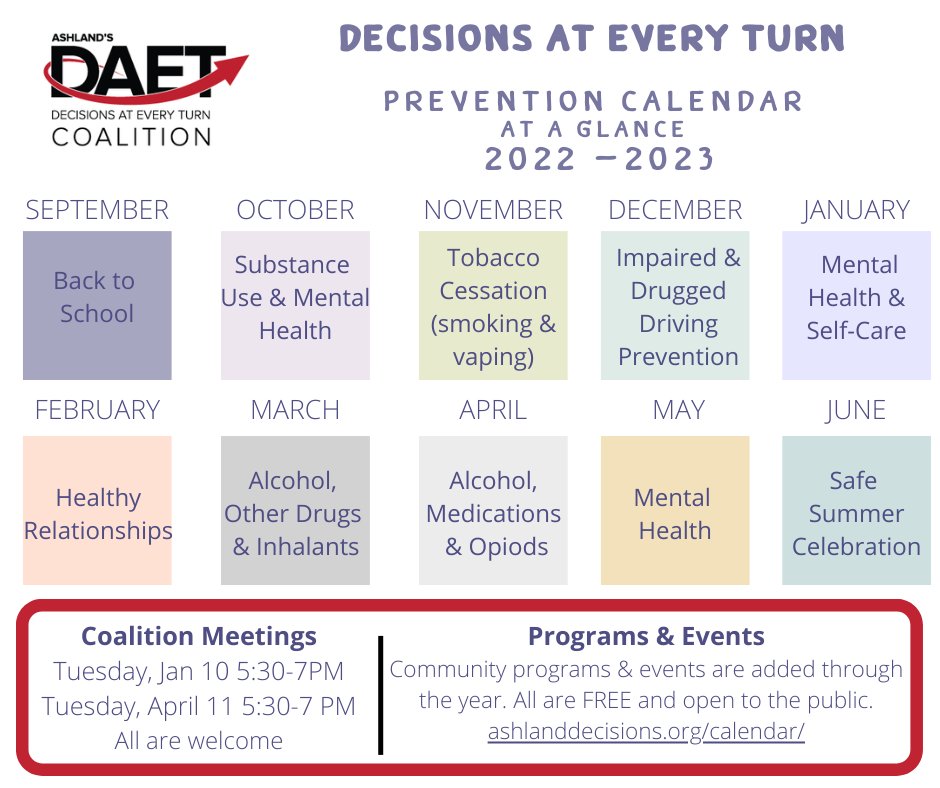 ASHLAND'S
DAET
DECISIONS AT EVERY TURN
COALITION

DECISIONS AT EVERY TURN

PREVENTION CALENDAR
AT A GLANCE
2022 – 2023

SEPTEMBER
Back to School

OCTOBER
Substance Use & Mental Health

NOVEMBER
Tobacco Cessation (smoking & vaping)

DECEMBER
Impaired & Drugged Driving Prevention

JANUARY
Mental Health & Self-Care

FEBRUARY
Healthy Relationships

MARCH
Alcohol, Other Drugs & Inhalants

APRIL
Alcohol, Medications & Opiods

MAY
Mental Health

JUNE
Safe Summer Celebration

Coalition Meetings
Tuesday, Jan 10 5:30-7PM
Tuesday, April 11 5:30-7 PM
All are welcome

Programs & Events
Community programs & events are added through the year. All are FREE and open to the public.
ashlanddecisions.org/calendar/